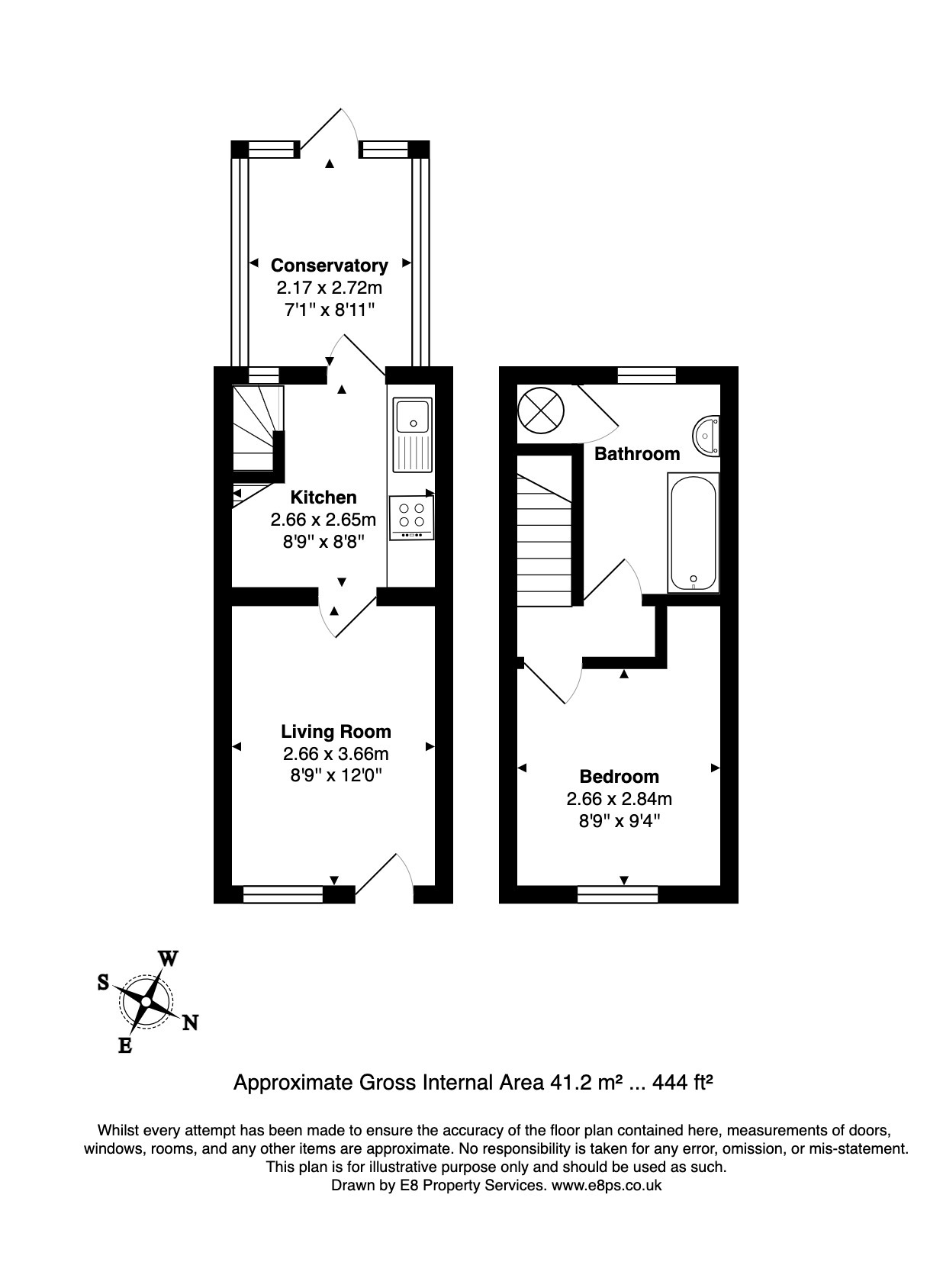 Conservatory
2.17 x 2.72m
7'1" x 8'11"

Kitchen
2.66 x 2.65m
8'9" x 8'8"

Living Room
2.66 x 3.66m
8'9" x 12'0"

Bathroom

Bedroom
2.66 x 2.84m
8'9" x 9'4"

W
S
N
E

Approximate Gross Internal Area 41.2 m² ... 444 ft²

Whilst every attempt has been made to ensure the accuracy of the floor plan contained here, measurements of doors, windows, rooms, and any other items are approximate. No responsibility is taken for any error, omission, or mis-statement. This plan is for illustrative purpose only and should be used as such.
Drawn by E8 Property Services. www.e8ps.co.uk